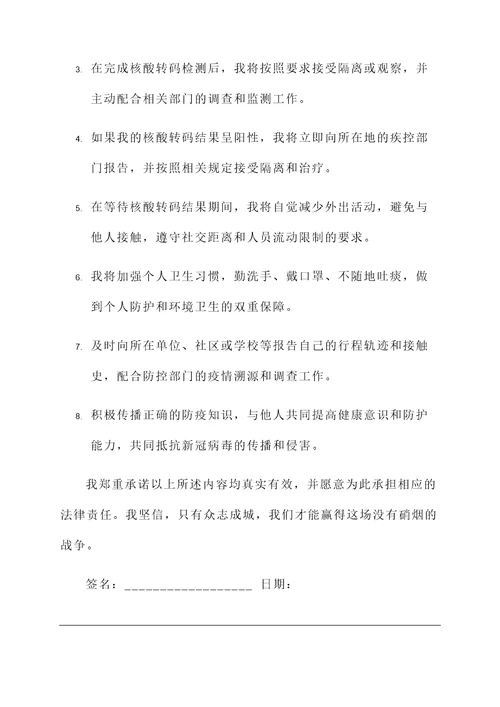 3. 在完成核酸转码检测后，我将按照要求接受隔离或观察，并主动配合相关部门的调查和监测工作。

4. 如果我的核酸转码结果呈阳性，我将立即向所在地的疾控部门报告，并按照相关规定接受隔离和治疗。

5. 在等待核酸转码结果期间，我将自觉减少外出活动，避免与他人接触，遵守社交距离和人员流动限制的要求。

6. 我将加强个人卫生习惯，勤洗手、戴口罩、不随地吐痰，做到个人防护和环境卫生的双重保障。

7. 及时向所在单位、社区或学校等报告自己的行程轨迹和接触史，配合防控部门的疫情溯源和调查工作。

8. 积极传播正确的防疫知识，与他人共同提高健康意识和防护能力，共同抵抗新冠病毒的传播和侵害。

我郑重承诺以上所述内容均真实有效，并愿意为此承担相应的法律责任。我坚信，只有众志成城，我们才能赢得这场没有硝烟的战争。

签名：________________ 日期：